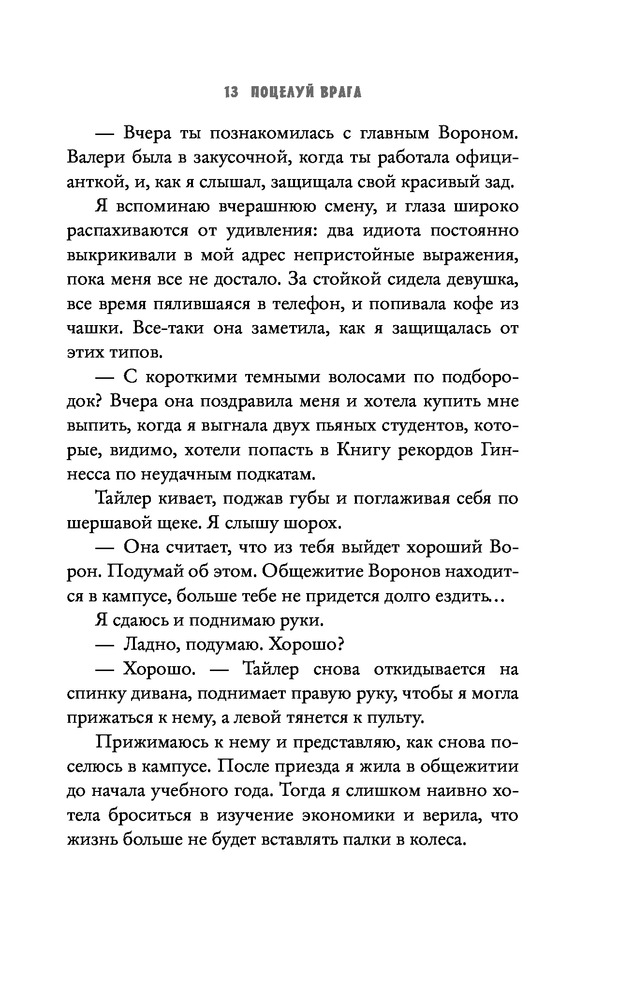 13 ПОЦЕЛУЙ ВРАГА

— Вчера ты познакомилась с главным Вороном. Валери была в закусочной, когда ты работала официанткой, и, как я слышал, защищала свой красивый зад.

Я вспоминаю вчерашнюю смену, и глаза широко распахиваются от удивления: два идиота постоянно выкрикивали в мой адрес непристойные выражения, пока меня все не достало. За стойкой сидела девушка, все время пялившаяся в телефон, и попивала кофе из чашки. Все-таки она заметила, как я защищалась от этих типов.

— С короткими темными волосами по подбородок? Вчера она поздравила меня и хотела купить мне выпить, когда я выгнала двух пьяных студентов, которые, видимо, хотели попасть в Книгу рекордов Гиннесса по неудачным подкатам.

Тайлер кивает, поджав губы и поглаживая себя по шершавой щеке. Я слышу шорох.

— Она считает, что из тебя выйдет хороший Ворон. Подумай об этом. Общежитие Воронов находится в кампусе, больше тебе не придется долго ездить…

Я сдаюсь и поднимаю руки.

— Ладно, подумаю. Хорошо?

— Хорошо. — Тайлер снова откидывается на спинку дивана, поднимает правую руку, чтобы я могла прижаться к нему, а левой тянется к пульту.

Прижимаюсь к нему и представляю, как снова поселюсь в кампусе. После приезда я жила в общежитии до начала учебного года. Тогда я слишком наивно хотела броситься в изучение экономики и верила, что жизнь больше не будет вставлять палки в колеса.